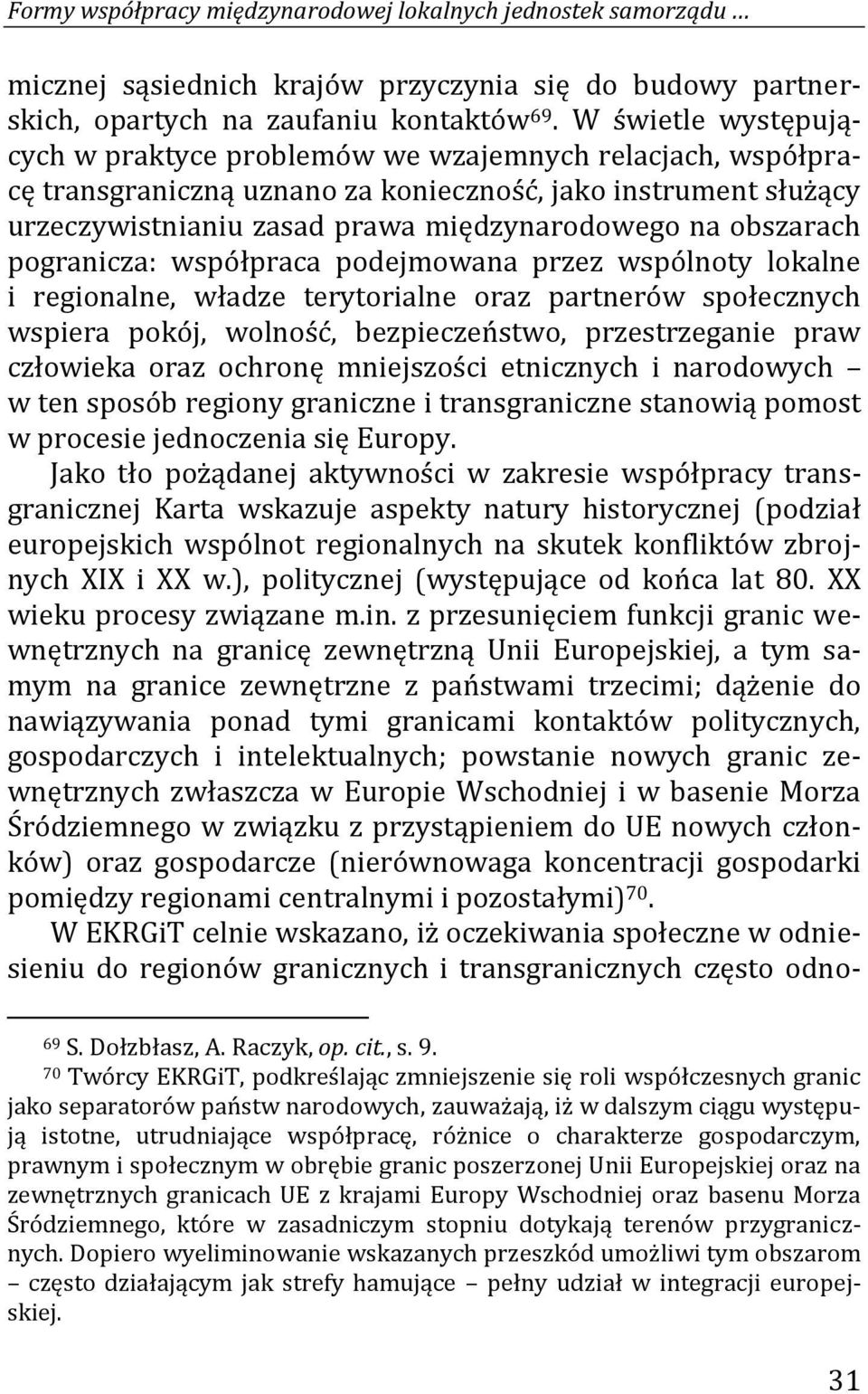 Formy współpracy międzynarodowej lokalnych jednostek samorządu …

micznej sąsiednich krajów przyczynia się do budowy partnerskich, opartych na zaufaniu kontaktów$^{69}$. W świetle występujących w praktyce problemów we wzajemnych relacjach, współpracę transgraniczną uznano za konieczność, jako instrument służący urzeczywistnianiu zasad prawa międzynarodowego na obszarach pogranicza: współpraca podejmowana przez wspólnoty lokalne i regionalne, władze terytorialne oraz partnerów społecznych wspiera pokój, wolność, bezpieczeństwo, przestrzeganie praw człowieka oraz ochronę mniejszości etnicznych i narodowych – w ten sposób regiony graniczne i transgraniczne stanowią pomost w procesie jednoczenia się Europy.

Jako tło pożądanej aktywności w zakresie współpracy transgranicznej Karta wskazuje aspekty natury historycznej (podział europejskich wspólnot regionalnych na skutek konfliktów zbrojnych XIX i XX w.), politycznej (występujące od końca lat 80. XX wieku procesy związane m.in. z przesunięciem funkcji granic wewnętrznych na granicę zewnętrzną Unii Europejskiej, a tym samym na granice zewnętrzne z państwami trzecimi; dążenie do nawiązywania ponad tymi granicami kontaktów politycznych, gospodarczych i intelektualnych; powstanie nowych granic zewnętrznych zwłaszcza w Europie Wschodniej i w basenie Morza Śródziemnego w związku z przystąpieniem do UE nowych członków) oraz gospodarcze (nierównowaga koncentracji gospodarki pomiędzy regionami centralnymi i pozostałymi)$^{70}$.

W EKRGiT celnie wskazano, iż oczekiwania społeczne w odniesieniu do regionów granicznych i transgranicznych często odno-

$^{69}$ S. Dołzbłasz, A. Raczyk, op. cit., s. 9.
$^{70}$ Twórcy EKRGiT, podkreślając zmniejszenie się roli współczesnych granic jako separatorów państw narodowych, zauważają, iż w dalszym ciągu występują istotne, utrudniające współpracę, różnice o charakterze gospodarczym, prawnym i społecznym w obrębie granic poszerzonej Unii Europejskiej oraz na zewnętrznych granicach UE z krajami Europy Wschodniej oraz basenu Morza Śródziemnego, które w zasadniczym stopniu dotykają terenów przygranicznych. Dopiero wyeliminowanie wskazanych przeszkód umożliwi tym obszarom – często działającym jak strefy hamujące – pełny udział w integracji europejskiej.

31